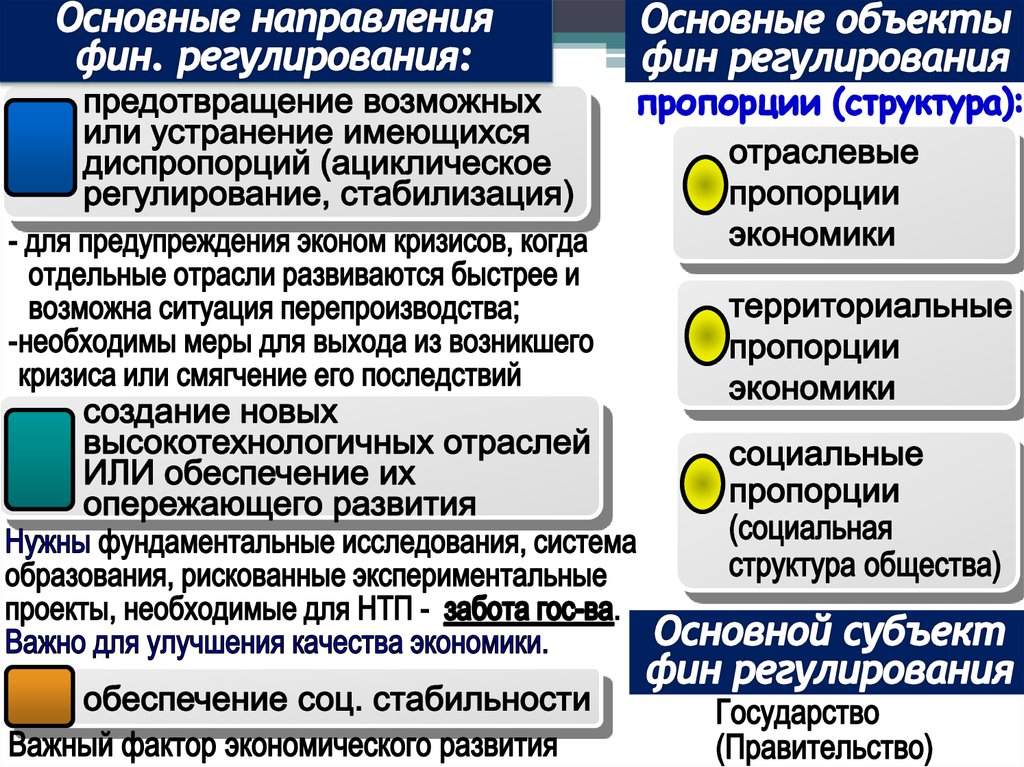 Основные направления фин. регулирования:

предотвращение возможных или устранение имеющихся диспропорций (ациклическое регулирование, стабилизация)

- для предупреждения эконом кризисов, когда отдельные отрасли развиваются быстрее и возможна ситуация перепроизводства;
-необходимы меры для выхода из возникшего кризиса или смягчение его последствий

создание новых высокотехнологичных отраслей ИЛИ обеспечение их опережающего развития

Нужны фундаментальные исследования, система образования, рискованные экспериментальные проекты, необходимые для НТП - забота гос-ва.
Важно для улучшения качества экономики.

обеспечение соц. стабильности

Важный фактор экономического развития

Основные объекты фин регулирования

пропорции (структура):

отраслевые пропорции экономики

территориальные пропорции экономики

социальные пропорции (социальная структура общества)

Основной субъект фин регулирования

Государство (Правительство)